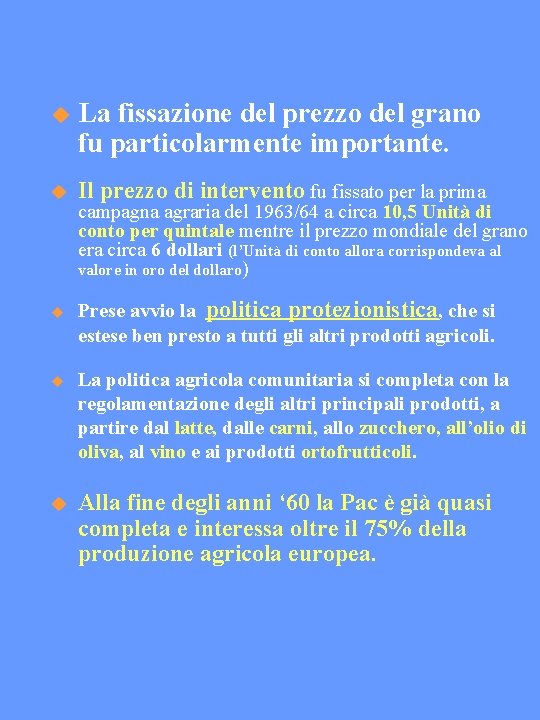 La fissazione del prezzo del grano fu particolarmente importante.

Il prezzo di intervento fu fissato per la prima campagna agraria del 1963/64 a circa 10,5 Unità di conto per quintale mentre il prezzo mondiale del grano era circa 6 dollari (l'Unità di conto allora corrispondeva al valore in oro del dollaro)

Prese avvio la politica protezionistica, che si estese ben presto a tutti gli altri prodotti agricoli.

La politica agricola comunitaria si completa con la regolamentazione degli altri principali prodotti, a partire dal latte, dalle carni, allo zucchero, all'olio di oliva, al vino e ai prodotti ortofrutticoli.

Alla fine degli anni '60 la Pac è già quasi completa e interessa oltre il 75% della produzione agricola europea.